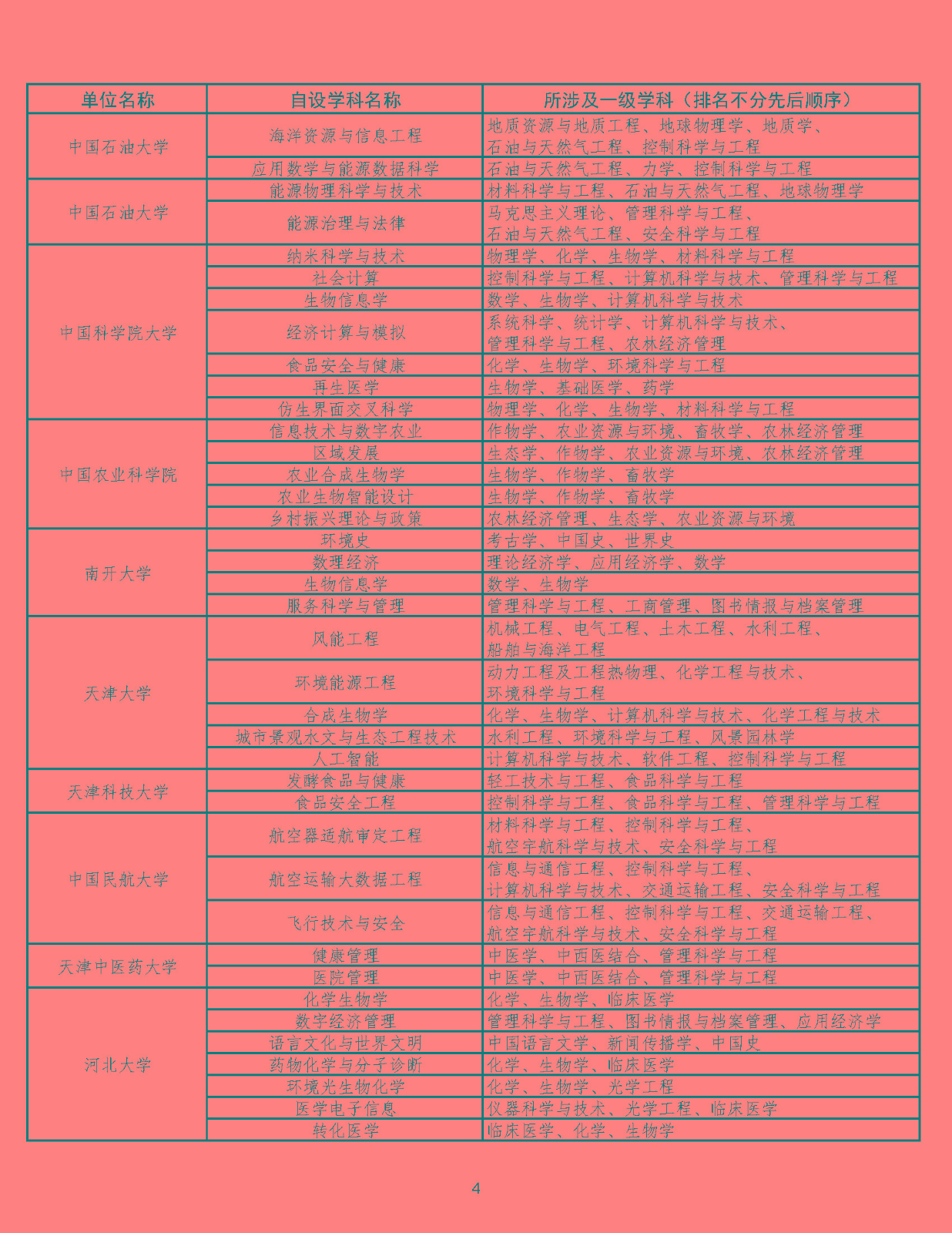 | 单位名称 | 自设学科名称 | 所涉及一级学科（排名不分先后顺序） |
|---|---|---|
| 中国石油大学 | 海洋资源与信息工程 | 地质资源与地质工程、地球物理学、地质学、石油与天然气工程、控制科学与工程 |
| | 应用数学与能源数据科学 | 石油与天然气工程、力学、控制科学与工程 |
| 中国石油大学 | 能源物理科学与技术 | 材料科学与工程、石油与天然气工程、地球物理学 |
| | 能源治理与法律 | 马克思主义理论、管理科学与工程、石油与天然气工程、安全科学与工程 |
| 中国科学院大学 | 纳米科学与技术 | 物理学、化学、生物学、材料科学与工程 |
| | 社会计算 | 控制科学与工程、计算机科学与技术、管理科学与工程 |
| | 生物信息学 | 数学、生物学、计算机科学与技术 |
| | 经济计算与模拟 | 系统科学、统计学、计算机科学与技术、管理科学与工程、农林经济管理 |
| | 食品安全与健康 | 化学、生物学、环境科学与工程 |
| | 再生医学 | 生物学、基础医学、药学 |
| | 仿生界面交叉科学 | 物理学、化学、生物学、材料科学与工程 |
| 中国农业科学院 | 信息技术与数字农业 | 作物学、农业资源与环境、畜牧学、农林经济管理 |
| | 区域发展 | 生态学、作物学、农业资源与环境、农林经济管理 |
| | 农业合成生物学 | 生物学、作物学、畜牧学 |
| | 农业生物智能设计 | 生物学、作物学、畜牧学 |
| | 乡村振兴理论与政策 | 农林经济管理、生态学、农业资源与环境 |
| 南开大学 | 环境史 | 考古学、中国史、世界史 |
| | 数理经济 | 理论经济学、应用经济学、数学 |
| | 生物信息学 | 数学、生物学 |
| | 服务科学与管理 | 管理科学与工程、工商管理、图书情报与档案管理 |
| 天津大学 | 风能工程 | 机械工程、电气工程、土木工程、水利工程、船舶与海洋工程 |
| | 环境能源工程 | 动力工程及工程热物理、化学工程与技术、环境科学与工程 |
| | 合成生物学 | 化学、生物学、计算机科学与技术、化学工程与技术 |
| | 城市景观水文与生态工程技术 | 水利工程、环境科学与工程、风景园林学 |
| | 人工智能 | 计算机科学与技术、软件工程、控制科学与工程 |
| 天津科技大学 | 发酵食品与健康 | 轻工技术与工程、食品科学与工程 |
| | 食品安全工程 | 控制科学与工程、食品科学与工程、管理科学与工程 |
| 中国民航大学 | 航空器适航审定工程 | 材料科学与工程、控制科学与工程、航空宇航科学与技术、安全科学与工程 |
| | 航空运输大数据工程 | 信息与通信工程、控制科学与工程、计算机科学与技术、交通运输工程、安全科学与工程 |
| | 飞行技术与安全 | 信息与通信工程、控制科学与工程、交通运输工程、航空宇航科学与技术、安全科学与工程 |
| 天津中医药大学 | 健康管理 | 中医学、中西医结合、管理科学与工程 |
| | 医院管理 | 中医学、中西医结合、管理科学与工程 |
| 河北大学 | 化学生物学 | 化学、生物学、临床医学 |
| | 数字经济管理 | 管理科学与工程、图书情报与档案管理、应用经济学 |
| | 语言文化与世界文明 | 中国语言文学、新闻传播学、中国史 |
| | 药物化学与分子诊断 | 化学、生物学、临床医学 |
| | 环境光生物化学 | 化学、生物学、光学工程 |
| | 医学电子信息 | 仪器科学与技术、光学工程、临床医学 |
| | 转化医学 | 临床医学、化学、生物学 |

4